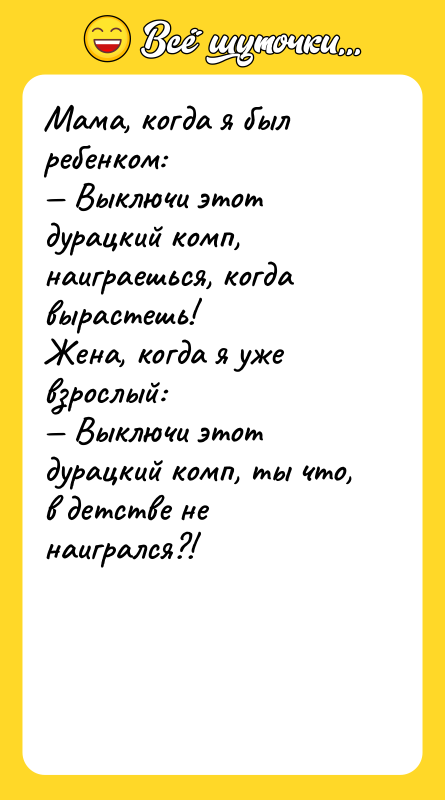 Всё шуточки...

Мама, когда я был ребенком:
— Выключи этот дурацкий комп, наиграешься, когда вырастешь!
Жена, когда я уже взрослый:
— Выключи этот дурацкий комп, ты что, в детстве не наигрался?!